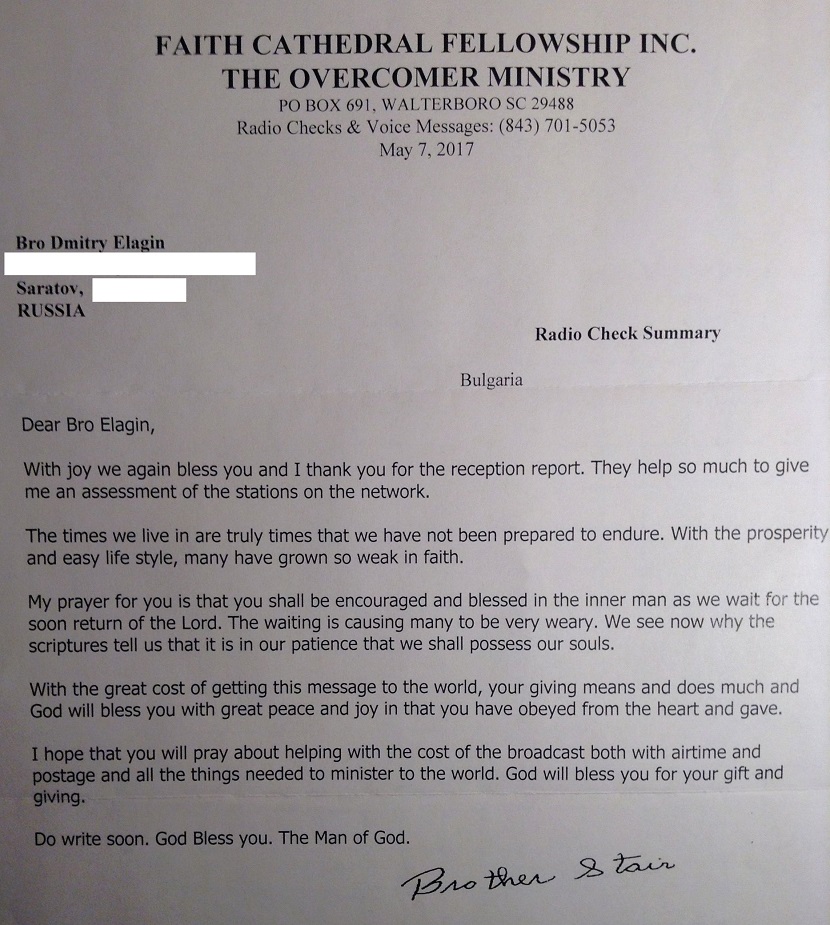 FAITH CATHEDRAL FELLOWSHIP INC.
THE OVERCOMER MINISTRY
PO BOX 691, WALTERBORO SC 29488
Radio Checks & Voice Messages: (843) 701-5053
May 7, 2017

Bro Dmitry Elagin

Saratov,
RUSSIA

Radio Check Summary

Bulgaria

Dear Bro Elagin,

With joy we again bless you and I thank you for the reception report. They help so much to give me an assessment of the stations on the network.

The times we live in are truly times that we have not been prepared to endure. With the prosperity and easy life style, many have grown so weak in faith.

My prayer for you is that you shall be encouraged and blessed in the inner man as we wait for the soon return of the Lord. The waiting is causing many to be very weary. We see now why the scriptures tell us that it is in our patience that we shall possess our souls.

With the great cost of getting this message to the world, your giving means and does much and God will bless you with great peace and joy in that you have obeyed from the heart and gave.

I hope that you will pray about helping with the cost of the broadcast both with airtime and postage and all the things needed to minister to the world. God will bless you for your gift and giving.

Do write soon. God Bless you. The Man of God.

Brother Stair